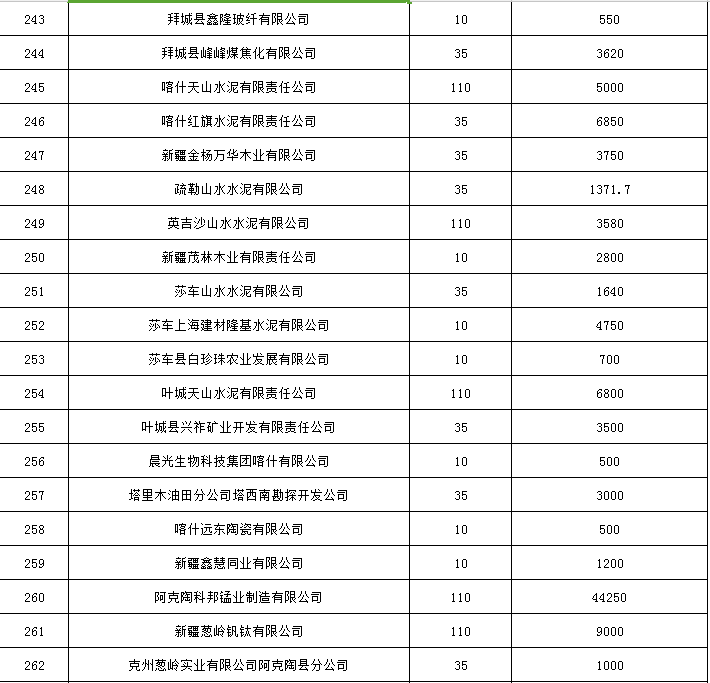 | 243 | 拜城县鑫隆玻纤有限公司 | 10 | 550 |
|---|---|---|---|
| 244 | 拜城县峰峰煤焦化有限公司 | 35 | 3620 |
| 245 | 喀什天山水泥有限责任公司 | 110 | 5000 |
| 246 | 喀什红旗水泥有限责任公司 | 35 | 6850 |
| 247 | 新疆金杨万华木业有限公司 | 35 | 3750 |
| 248 | 疏勒山水水泥有限公司 | 35 | 1371.7 |
| 249 | 英吉沙山水水泥有限公司 | 110 | 3580 |
| 250 | 新疆茂林木业有限责任公司 | 10 | 2800 |
| 251 | 莎车山水水泥有限公司 | 35 | 1640 |
| 252 | 莎车上海建材隆基水泥有限公司 | 10 | 4750 |
| 253 | 莎车县白珍珠农业发展有限公司 | 10 | 700 |
| 254 | 叶城天山水泥有限责任公司 | 110 | 6800 |
| 255 | 叶城县兴祚矿业开发有限责任公司 | 35 | 3500 |
| 256 | 晨光生物科技集团喀什有限公司 | 10 | 500 |
| 257 | 塔里木油田分公司塔西南勘探开发公司 | 35 | 3000 |
| 258 | 喀什远东陶瓷有限公司 | 10 | 500 |
| 259 | 新疆鑫慧同业有限公司 | 10 | 1200 |
| 260 | 阿克陶科邦锰业制造有限公司 | 110 | 44250 |
| 261 | 新疆葱岭钒钛有限公司 | 110 | 9000 |
| 262 | 克州葱岭实业有限公司阿克陶县分公司 | 35 | 1000 |